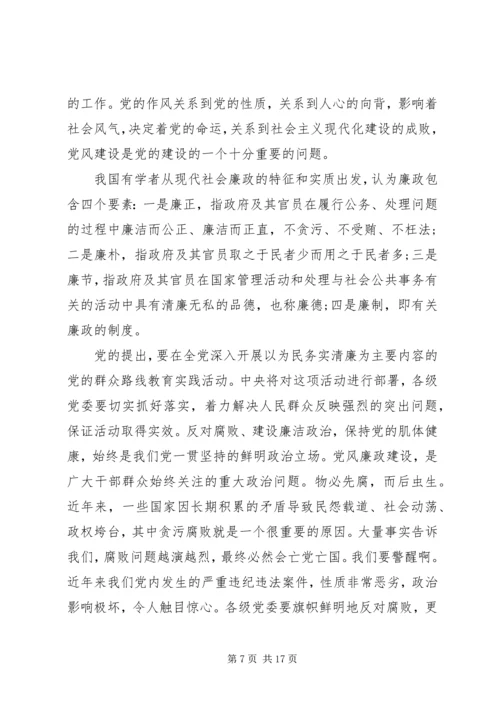 的工作。党的作风关系到党的性质，关系到人心的向背，影响着社会风气，决定着党的命运，关系到社会主义现代化建设的成败，党风建设是党的建设的一个十分重要的问题。

我国有学者从现代社会廉政的特征和实质出发，认为廉政包含四个要素：一是廉正，指政府及其官员在履行公务、处理问题的过程中廉洁而公正、廉洁而正直，不贪污、不受贿、不枉法；二是廉朴，指政府及其官员取之于民者少而用之于民者多；三是廉节，指政府及其官员在国家管理活动和处理与社会公共事务有关的活动中具有清廉无私的品德，也称廉德；四是廉制，即有关廉政的制度。

党的提出，要在全党深入开展以为民务实清廉为主要内容的党的群众路线教育实践活动。中央将对这项活动进行部署，各级党委要切实抓好落实，着力解决人民群众反映强烈的突出问题，保证活动取得实效。反对腐败、建设廉洁政治，保持党的肌体健康，始终是我们党一贯坚持的鲜明政治立场。党风廉政建设，是广大干部群众始终关注的重大政治问题。物必先腐，而后虫生。近年来，一些国家因长期积累的矛盾导致民怨载道、社会动荡、政权垮台，其中贪污腐败就是一个很重要的原因。大量事实告诉我们，腐败问题越演越烈，最终必然会亡党亡国。我们要警醒啊。近年来我们党内发生的严重违纪违法案件，性质非常恶劣，政治影响极坏，令人触目惊心。各级党委要旗帜鲜明地反对腐败，更

第 7 页 共 17 页